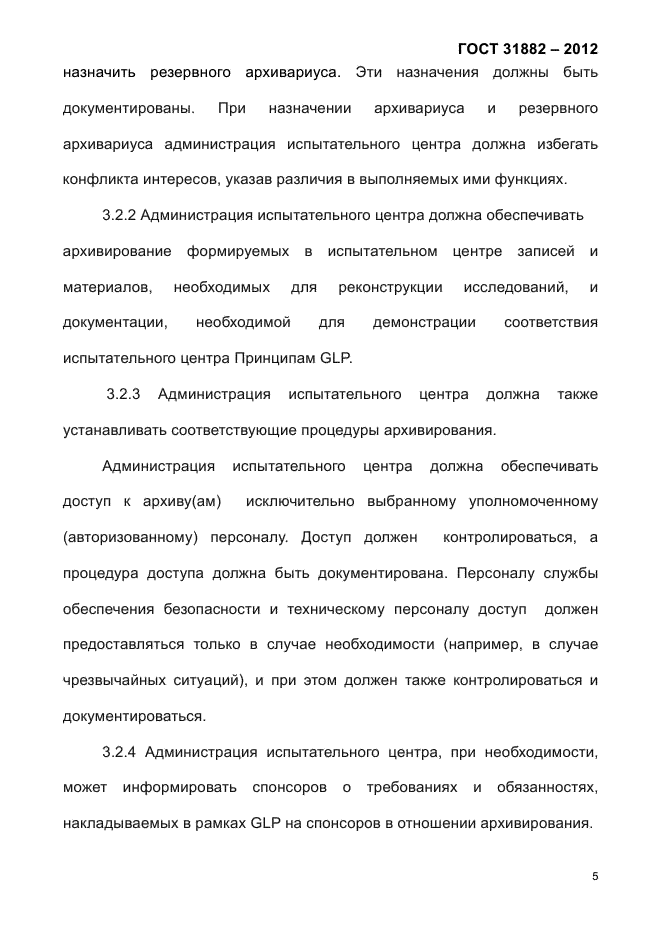 ГОСТ 31882 – 2012

назначить резервного архивариуса. Эти назначения должны быть документированы. При назначении архивариуса и резервного архивариуса администрация испытательного центра должна избегать конфликта интересов, указав различия в выполняемых ими функциях.

3.2.2 Администрация испытательного центра должна обеспечивать архивирование формируемых в испытательном центре записей и материалов, необходимых для реконструкции исследований, и документации, необходимой для демонстрации соответствия испытательного центра Принципам GLP.

3.2.3 Администрация испытательного центра должна также устанавливать соответствующие процедуры архивирования.

Администрация испытательного центра должна обеспечивать доступ к архиву(ам) исключительно выбранному уполномоченному (авторизованному) персоналу. Доступ должен контролироваться, а процедура доступа должна быть документирована. Персоналу службы обеспечения безопасности и техническому персоналу доступ должен предоставляться только в случае необходимости (например, в случае чрезвычайных ситуаций), и при этом должен также контролироваться и документироваться.

3.2.4 Администрация испытательного центра, при необходимости, может информировать спонсоров о требованиях и обязанностях, накладываемых в рамках GLP на спонсоров в отношении архивирования.

5